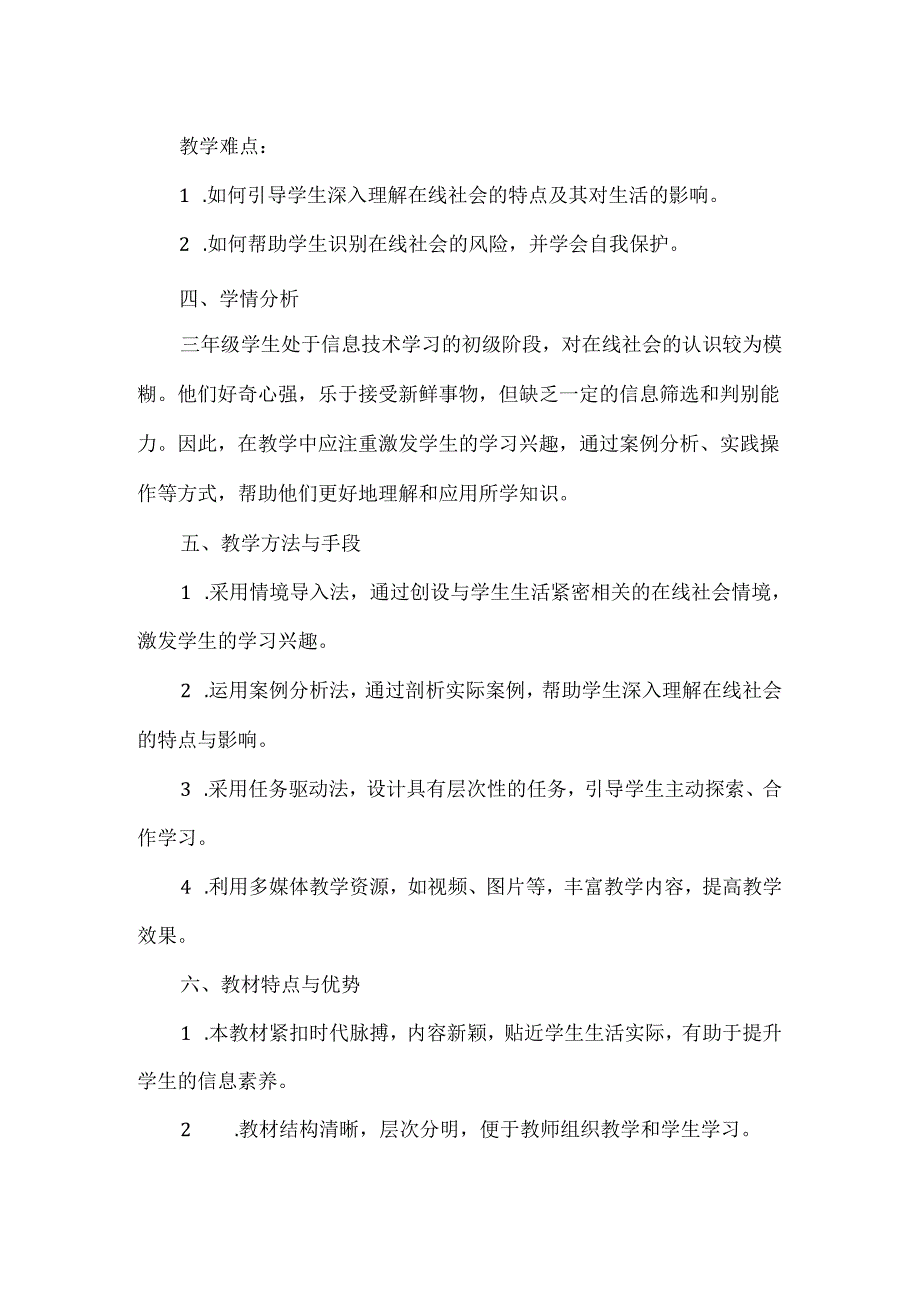 教学难点：

1 .如何引导学生深入理解在线社会的特点及其对生活的影响。

2 .如何帮助学生识别在线社会的风险，并学会自我保护。

四、学情分析

三年级学生处于信息技术学习的初级阶段，对在线社会的认识较为模糊。他们好奇心强，乐于接受新鲜事物，但缺乏一定的信息筛选和判别能力。因此，在教学中应注重激发学生的学习兴趣，通过案例分析、实践操作等方式，帮助他们更好地理解和应用所学知识。

五、教学方法与手段

1 .采用情境导入法，通过创设与学生生活紧密相关的在线社会情境，激发学生的学习兴趣。

2 .运用案例分析法，通过剖析实际案例，帮助学生深入理解在线社会的特点与影响。

3 .采用任务驱动法，设计具有层次性的任务，引导学生主动探索、合作学习。

4 .利用多媒体教学资源，如视频、图片等，丰富教学内容，提高教学效果。

六、教材特点与优势

1 .本教材紧扣时代脉搏，内容新颖，贴近学生生活实际，有助于提升学生的信息素养。

2 .教材结构清晰，层次分明，便于教师组织教学和学生学习。